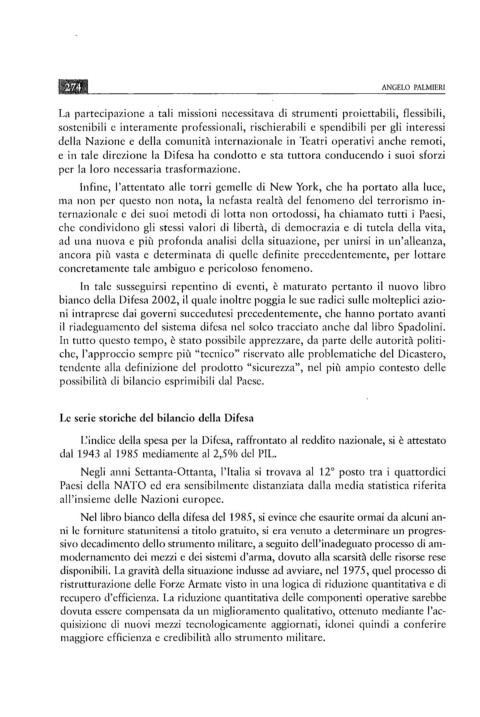 274

ANGELO PALMIERI

La partecipazione a tali missioni necessitava di strumenti proiettabili, flessibili, sostenibili e interamente professionali, rischierabili e spendibili per gli interessi della Nazione e della comunità internazionale in Teatri operativi anche remoti, e in tale direzione la Difesa ha condotto e sta tuttora conducendo i suoi sforzi per la loro necessaria trasformazione.

Infine, l'attentato alle torri gemelle di New York, che ha portato alla luce, ma non per questo non nota, la nefasta realtà del fenomeno del terrorismo internazionale e dei suoi metodi di lotta non ortodossi, ha chiamato tutti i Paesi, che condividono gli stessi valori di libertà, di democrazia e di tutela della vita, ad una nuova e più profonda analisi della situazione, per unirsi in un'alleanza, ancora più vasta e determinata di quelle definite precedentemente, per lottare concretamente tale ambiguo e pericoloso fenomeno.

In tale susseguirsi repentino di eventi, è maturato pertanto il nuovo libro bianco della Difesa 2002, il quale inoltre poggia le sue radici sulle molteplici azioni intraprese dai governi succedutesi precedentemente, che hanno portato avanti il riadeguamento del sistema difesa nel solco tracciato anche dal libro Spadolini. In tutto questo tempo, è stato possibile apprezzare, da parte delle autorità politiche, l'approccio sempre più "tecnico" riservato alle problematiche del Dicastero, tendente alla definizione del prodotto "sicurezza", nel più ampio contesto delle possibilità di bilancio esprimibili dal Paese.

Le serie storiche del bilancio della Difesa

L'indice della spesa per la Difesa, raffrontato al reddito nazionale, si è attestato dal 1943 al 1985 mediamente al 2,5% del PIL.

Negli anni Settanta-Ottanta, l'Italia si trovava al 12° posto tra i quattordici Paesi della NATO ed era sensibilmente distanziata dalla media statistica riferita all'insieme delle Nazioni europee.

Nel libro bianco della difesa del 1985, si evince che esaurite ormai da alcuni anni le forniture statunitensi a titolo gratuito, si era venuto a determinare un progressivo decadimento dello strumento militare, a seguito dell'inadeguato processo di ammodernamento dei mezzi e dei sistemi d'arma, dovuto alla scarsità delle risorse rese disponibili. La gravità della situazione indusse ad avviare, nel 1975, quel processo di ristrutturazione delle Forze Armate visto in una logica di riduzione quantitativa e di recupero d'efficienza. La riduzione quantitativa delle componenti operative sarebbe dovuta essere compensata da un miglioramento qualitativo, ottenuto mediante l'acquisizione di nuovi mezzi tecnologicamente aggiornati, idonei quindi a conferire maggiore efficienza e credibilità allo strumento militare.